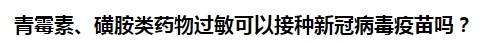 青霉素、磺胺类药物过敏可以接种新冠病毒疫苗吗？